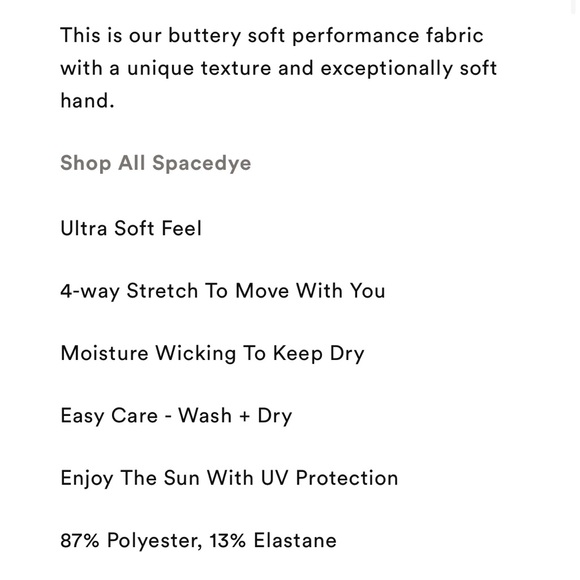 This is our buttery soft performance fabric with a unique texture and exceptionally soft hand.

Shop All Spacedye

Ultra Soft Feel

4-way Stretch To Move With You

Moisture Wicking To Keep Dry

Easy Care - Wash + Dry

Enjoy The Sun With UV Protection

87% Polyester, 13% Elastane